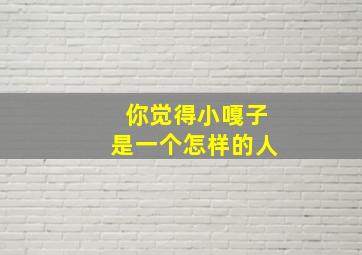 你觉得小嘎子
是一个怎样的人